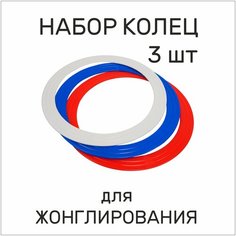 НАБОР КОЛЕЦ
3 шт

для
ЖОНГЛИРОВАНИЯ